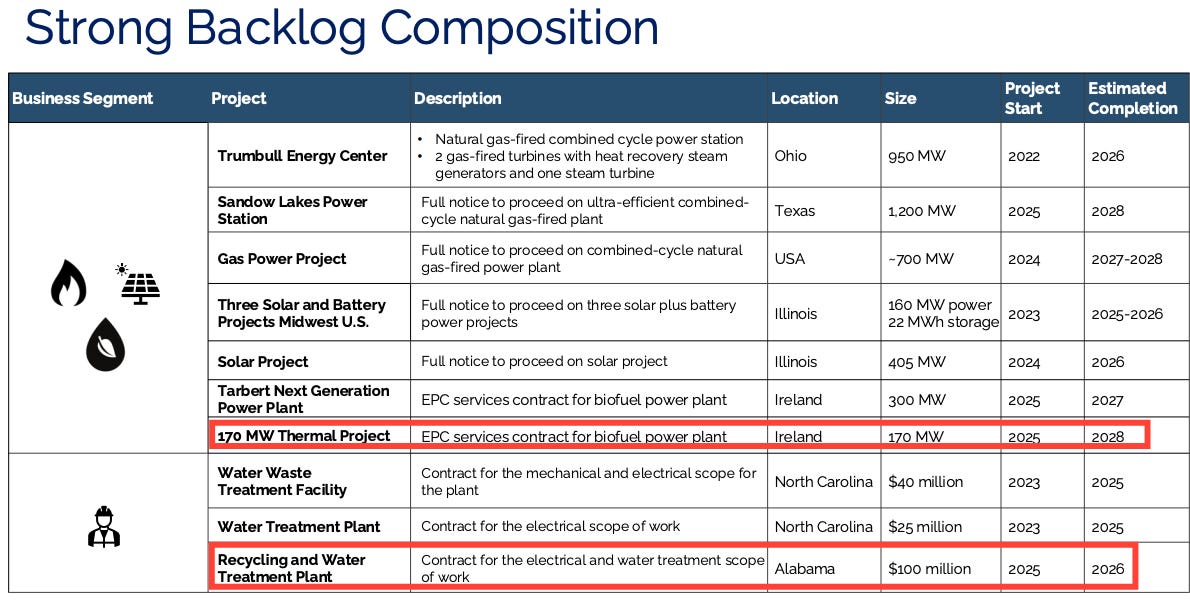 Strong Backlog Composition

| Business Segment | Project | Description | Location | Size | Project Start | Estimated Completion |
|---|---|---|---|---|---|---|
| | Trumbull Energy Center | • Natural gas-fired combined cycle power station • 2 gas-fired turbines with heat recovery steam generators and one steam turbine | Ohio | 950 MW | 2022 | 2026 |
| | Sandow Lakes Power Station | Full notice to proceed on ultra-efficient combined-cycle natural gas-fired plant | Texas | 1,200 MW | 2025 | 2028 |
| | Gas Power Project | Full notice to proceed on combined-cycle natural gas-fired power plant | USA | ~700 MW | 2024 | 2027-2028 |
| | Three Solar and Battery Projects Midwest U.S. | Full notice to proceed on three solar plus battery power projects | Illinois | 160 MW power 22 MWh storage | 2023 | 2025-2026 |
| | Solar Project | Full notice to proceed on solar project | Illinois | 405 MW | 2024 | 2026 |
| | Tarbert Next Generation Power Plant | EPC services contract for biofuel power plant | Ireland | 300 MW | 2025 | 2027 |
| | 170 MW Thermal Project | EPC services contract for biofuel power plant | Ireland | 170 MW | 2025 | 2028 |
| | Water Waste Treatment Facility | Contract for the mechanical and electrical scope for the plant | North Carolina | $40 million | 2023 | 2025 |
| | Water Treatment Plant | Contract for the electrical scope of work | North Carolina | $25 million | 2023 | 2025 |
| | Recycling and Water Treatment Plant | Contract for the electrical and water treatment scope of work | Alabama | $100 million | 2025 | 2026 |